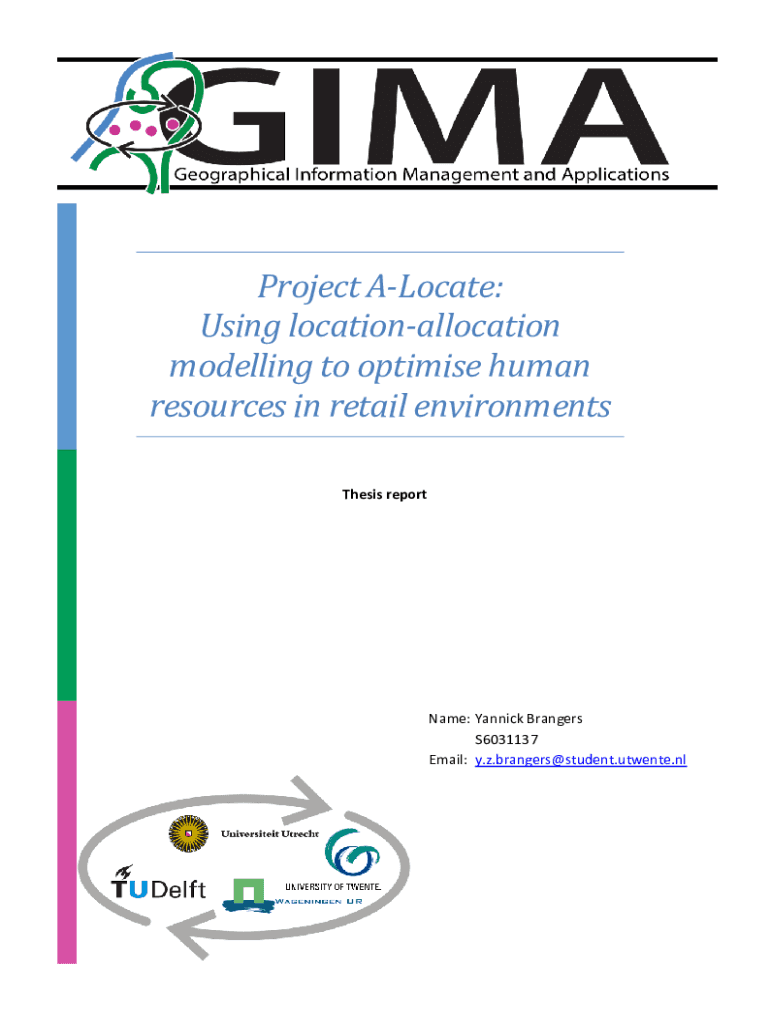 GIMA
Geographical Information Management and Applications

Project A-Locate:
Using location-allocation modelling to optimise human resources in retail environments

Thesis report

Name: Yannick Brangers
S6031137
Email: y.z.brangers@student.utwente.nl

Universiteit Utrecht
TUDelft
UNIVERSITY OF TWENTE.
WAGENINGEN UR